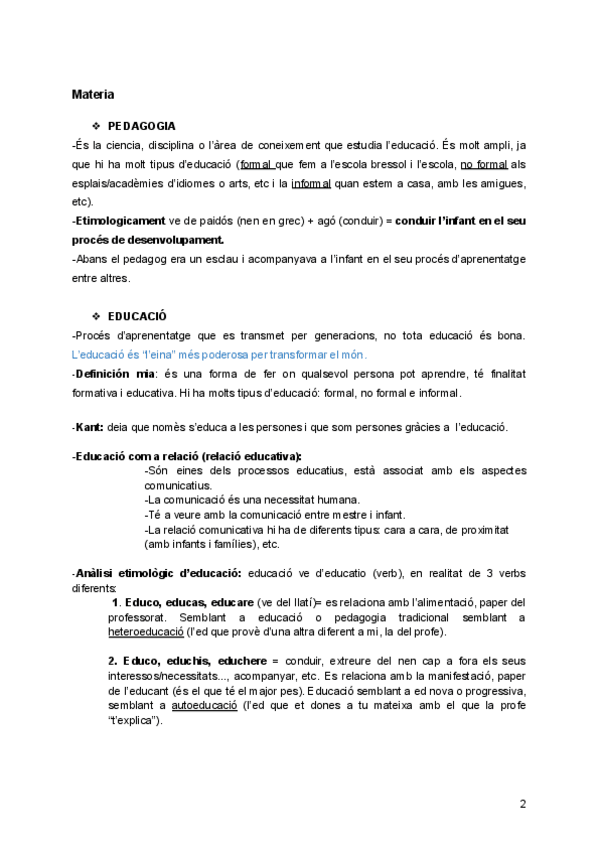 Materia

❖ PEDAGOGIA

-És la ciencia, disciplina o l'àrea de coneixement que estudia l'educació. És molt ampli, ja que hi ha molt tipus d'educació (formal que fem a l'escola bressol i l'escola, no formal als esplais/acadèmies d'idiomes o arts, etc i la informal quan estem a casa, amb les amigues, etc).

-Etimologicament ve de paidós (nen en grec) + agó (conduir) = conduir l'infant en el seu procés de desenvolupament.

-Abans el pedagog era un esclau i acompanyava a l'infant en el seu procés d'aprenentatge entre altres.

❖ EDUCACIÓ

-Procés d'aprenentatge que es transmet per generacions, no tota educació és bona. L'educació és "l'eina" més poderosa per transformar el món.

-Definición mia: és una forma de fer on qualsevol persona pot aprendre, té finalitat formativa i educativa. Hi ha molts tipus d'educació: formal, no formal e informal.

-Kant: deia que només s'educa a les persones i que som persones gràcies a l'educació.

-Educació com a relació (relació educativa):

-Són eines dels processos educatius, està associat amb els aspectes comunicatius.

-La comunicació és una necessitat humana.

-Té a veure amb la comunicació entre mestre i infant.

-La relació comunicativa hi ha de diferents tipus: cara a cara, de proximitat (amb infants i famílies), etc.

-Anàlisi etimològic d'educació: educació ve d'educatio (verb), en realitat de 3 verbs diferents:

1. Educo, educas, educare (ve del llatí)= es relaciona amb l'alimentació, paper del professorat. Semblant a educació o pedagogia tradicional semblant a heteroeducació (l'ed que provè d'una altra diferent a mi, la del profe).

2. Educo, educhis, educhere = conduir, extreure del nen cap a fora els seus interessos/necessitats..., acompanyar, etc. Es relaciona amb la manifestació, paper de l'educant (és el que té el major pes). Educació semblant a ed nova o progressiva, semblant a autoeducació (l'ed que et dones a tu mateixa amb el que la profe "t'explica").

2